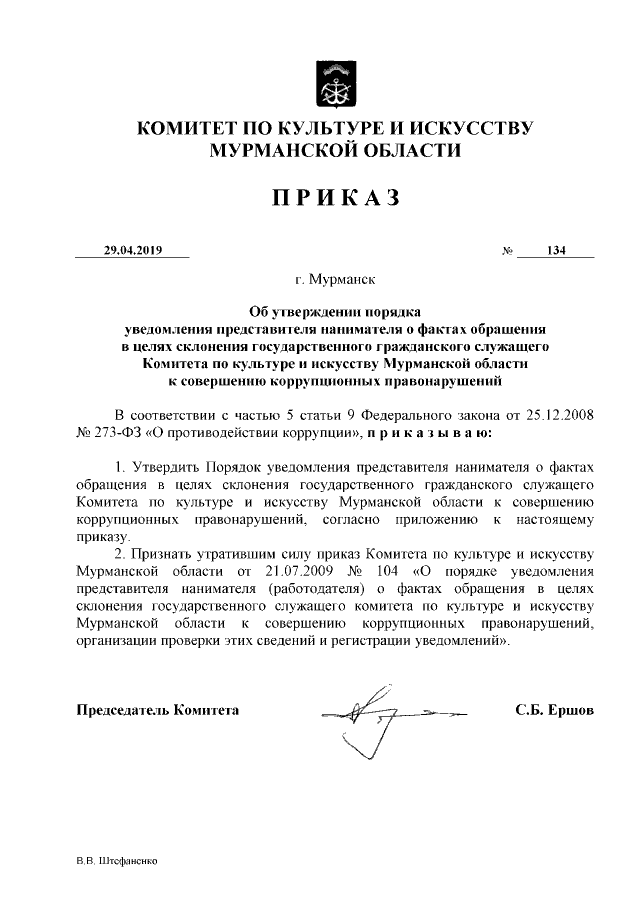 КОМИТЕТ ПО КУЛЬТУРЕ И ИСКУССТВУ МУРМАНСКОЙ ОБЛАСТИ

ПРИКАЗ

29.04.2019 № 134

г. Мурманск

Об утверждении порядка уведомления представителя нанимателя о фактах обращения в целях склонения государственного гражданского служащего Комитета по культуре и искусству Мурманской области к совершению коррупционных правонарушений

В соответствии с частью 5 статьи 9 Федерального закона от 25.12.2008 № 273-ФЗ «О противодействии коррупции», приказываю:

1. Утвердить Порядок уведомления представителя нанимателя о фактах обращения в целях склонения государственного гражданского служащего Комитета по культуре и искусству Мурманской области к совершению коррупционных правонарушений, согласно приложению к настоящему приказу.

2. Признать утратившим силу приказ Комитета по культуре и искусству Мурманской области от 21.07.2009 № 104 «О порядке уведомления представителя нанимателя (работодателя) о фактах обращения в целях склонения государственного служащего комитета по культуре и искусству Мурманской области к совершению коррупционных правонарушений, организации проверки этих сведений и регистрации уведомлений».

Председатель Комитета С.Б. Ершов

В.В. Штефаненко